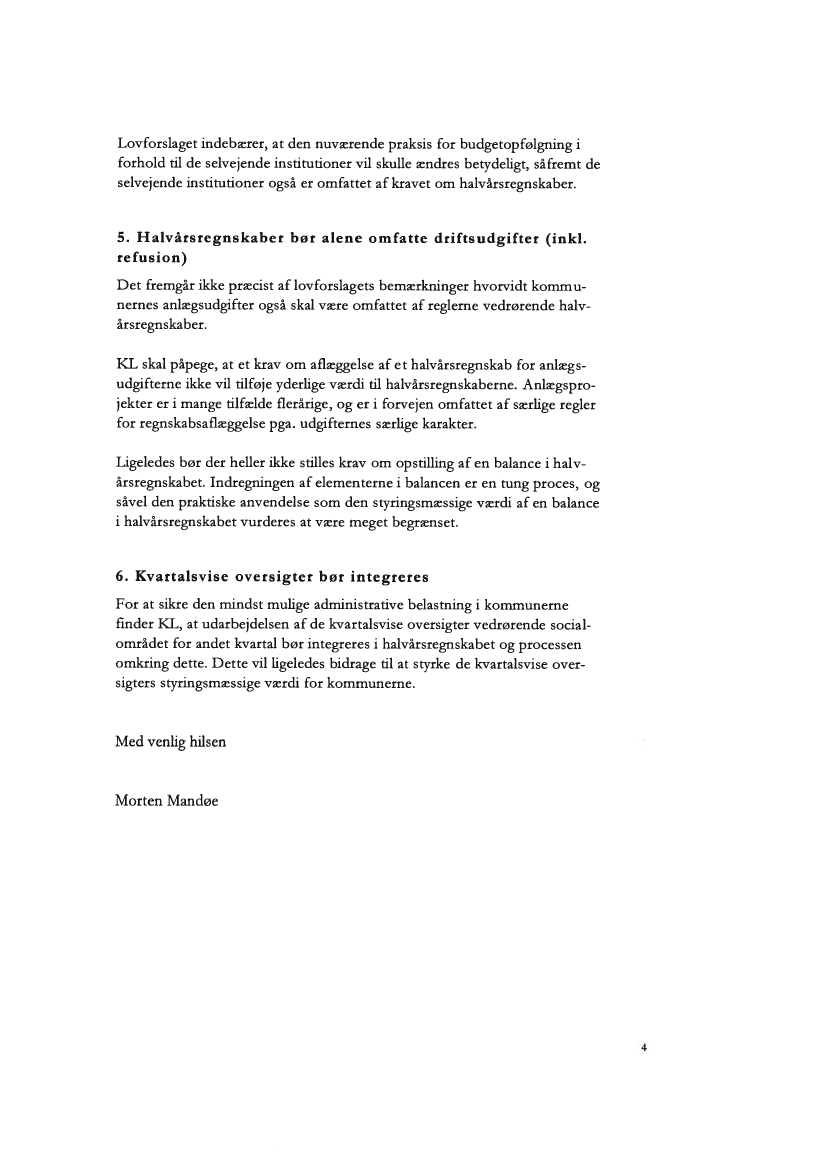 Lovforslaget indebærer, at den nuværende praksis for budgetopfølgning i forhold til de selvejende institutioner vil skulle ændres betydeligt, såfremt de selvejende institutioner også er omfattet af kravet om halvårsregnskaber.

5. Halvårsregnskaber bør alene omfatte driftsudgifter (inkl. refusion)

Det fremgår ikke præcist af lovforslagets bemærkninger hvorvidt kommunernes anlægsudgifter også skal være omfattet af reglerne vedrørende halvårsregnskaber.

KL skal påpege, at et krav om aflæggelse af et halvårsregnskab for anlægsudgifterne ikke vil tilføje yderlige værdi til halvårsregnskaberne. Anlægsprojekter er i mange tilfælde flerårige, og er i forvejen omfattet af særlige regler for regnskabsaflæggelse pga. udgifternes særlige karakter.

Ligeledes bør der heller ikke stilles krav om opstilling af en balance i halvårsregnskabet. Indregningen af elementerne i balancen er en tung proces, og såvel den praktiske anvendelse som den styringsmæssige værdi af en balance i halvårsregnskabet vurderes at være meget begrænset.

6. Kvartalsvise oversigter bør integreres

For at sikre den mindst mulige administrative belastning i kommunerne finder KL, at udarbejdelsen af de kvartalsvise oversigter vedrørende socialområdet for andet kvartal bør integreres i halvårsregnskabet og processen omkring dette. Dette vil ligeledes bidrage til at styrke de kvartalsvise oversigters styringsmæssige værdi for kommunerne.

Med venlig hilsen

Morten Mandøe

4